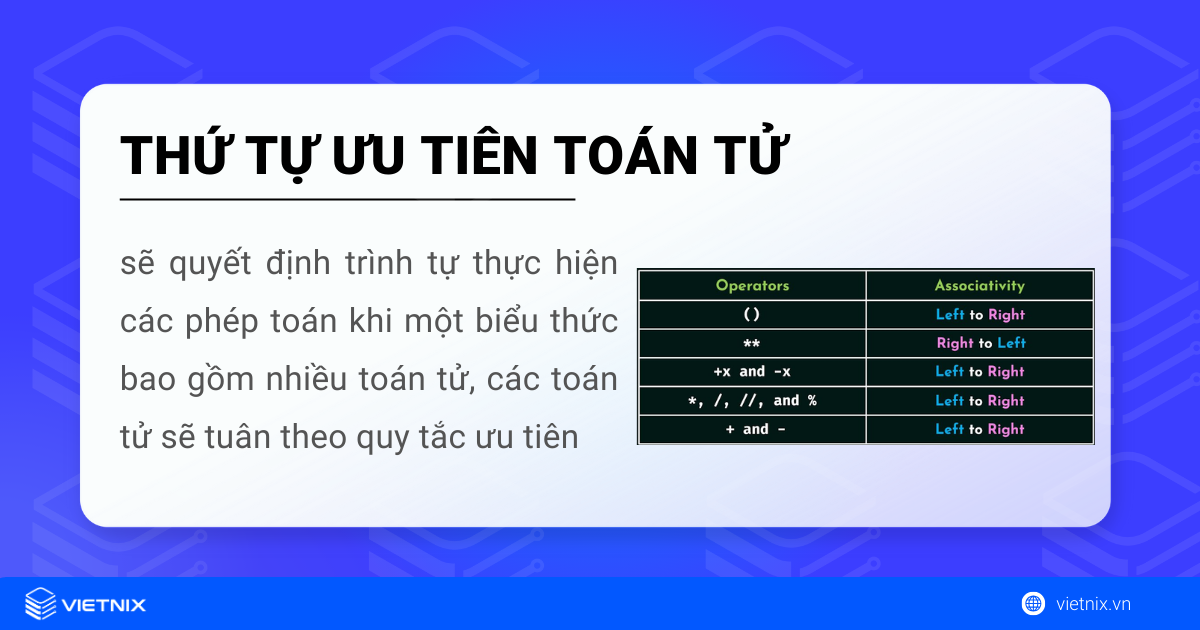 THỨ TỰ ƯU TIÊN TOÁN TỬ

sẽ quyết định trình tự thực hiện các phép toán khi một biểu thức bao gồm nhiều toán tử, các toán tử sẽ tuân theo quy tắc ưu tiên

| Operators | Associativity |
|---|---|
| () | Left to Right |
| ** | Right to Left |
| +x and -x | Left to Right |
| *, /, //, and % | Left to Right |
| + and - | Left to Right |

VIETNIX

vietnix.vn